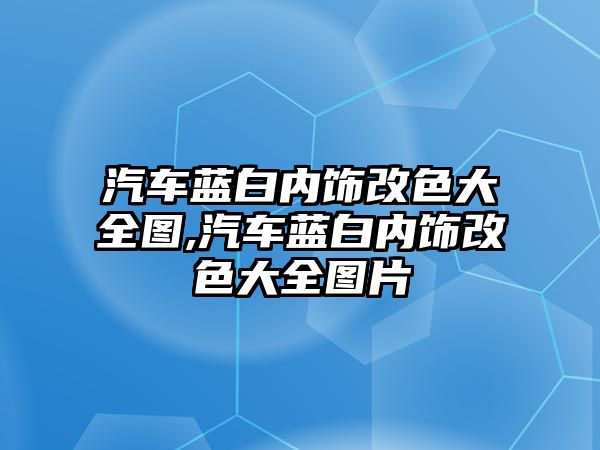 汽车蓝白内饰改色大全图,汽车蓝白内饰改色大全图片